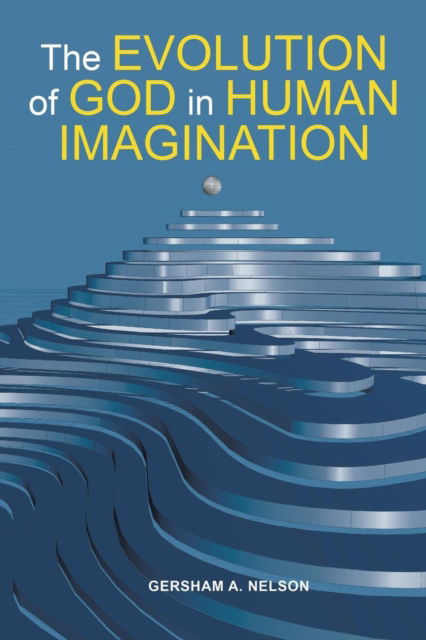 The EVOLUTION of GOD in HUMAN IMAGINATION

GERSHAM A. NELSON